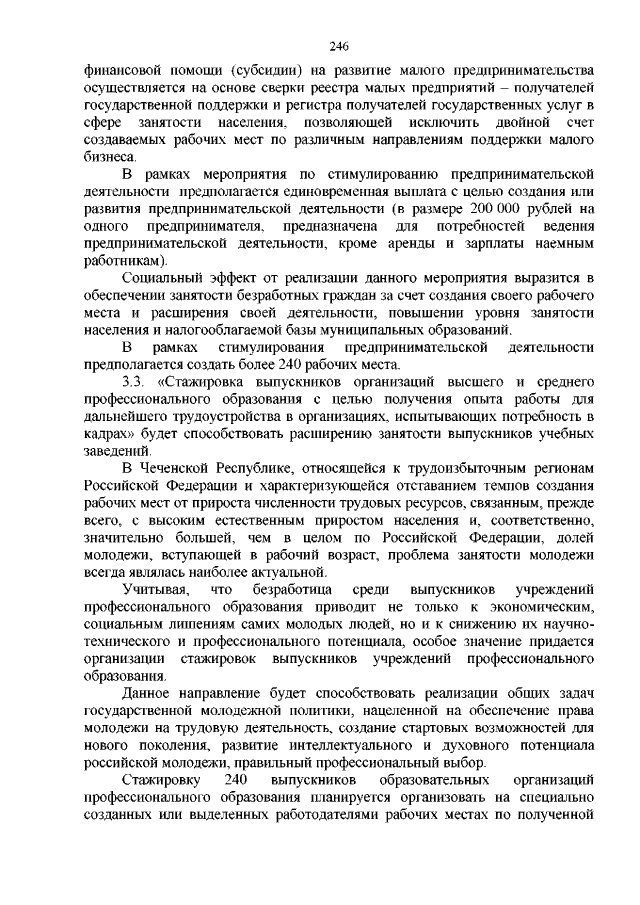 246

финансовой помощи (субсидии) на развитие малого предпринимательства осуществляется на основе сверки реестра малых предприятий – получателей государственной поддержки и регистра получателей государственных услуг в сфере занятости населения, позволяющей исключить двойной счет создаваемых рабочих мест по различным направлениям поддержки малого бизнеса.

В рамках мероприятия по стимулированию предпринимательской деятельности предполагается единовременная выплата с целью создания или развития предпринимательской деятельности (в размере 200 000 рублей на одного предпринимателя, предназначена для потребностей ведения предпринимательской деятельности, кроме аренды и зарплаты наемным работникам).

Социальный эффект от реализации данного мероприятия выразится в обеспечении занятости безработных граждан за счет создания своего рабочего места и расширения своей деятельности, повышении уровня занятости населения и налогооблагаемой базы муниципальных образований.

В рамках стимулирования предпринимательской деятельности предполагается создать более 240 рабочих места.

3.3. «Стажировка выпускников организаций высшего и среднего профессионального образования с целью получения опыта работы для дальнейшего трудоустройства в организациях, испытывающих потребность в кадрах» будет способствовать расширению занятости выпускников учебных заведений.

В Чеченской Республике, относящейся к трудоизбыточным регионам Российской Федерации и характеризующейся отставанием темпов создания рабочих мест от прироста численности трудовых ресурсов, связанным, прежде всего, с высоким естественным приростом населения и, соответственно, значительно большей, чем в целом по Российской Федерации, долей молодежи, вступающей в рабочий возраст, проблема занятости молодежи всегда являлась наиболее актуальной.

Учитывая, что безработица среди выпускников учреждений профессионального образования приводит не только к экономическим, социальным лишениям самих молодых людей, но и к снижению их научно-технического и профессионального потенциала, особое значение придается организации стажировок выпускников учреждений профессионального образования.

Данное направление будет способствовать реализации общих задач государственной молодежной политики, нацеленной на обеспечение права молодежи на трудовую деятельность, создание стартовых возможностей для нового поколения, развитие интеллектуального и духовного потенциала российской молодежи, правильный профессиональный выбор.

Стажировку 240 выпускников образовательных организаций профессионального образования планируется организовать на специально созданных или выделенных работодателями рабочих местах по полученной